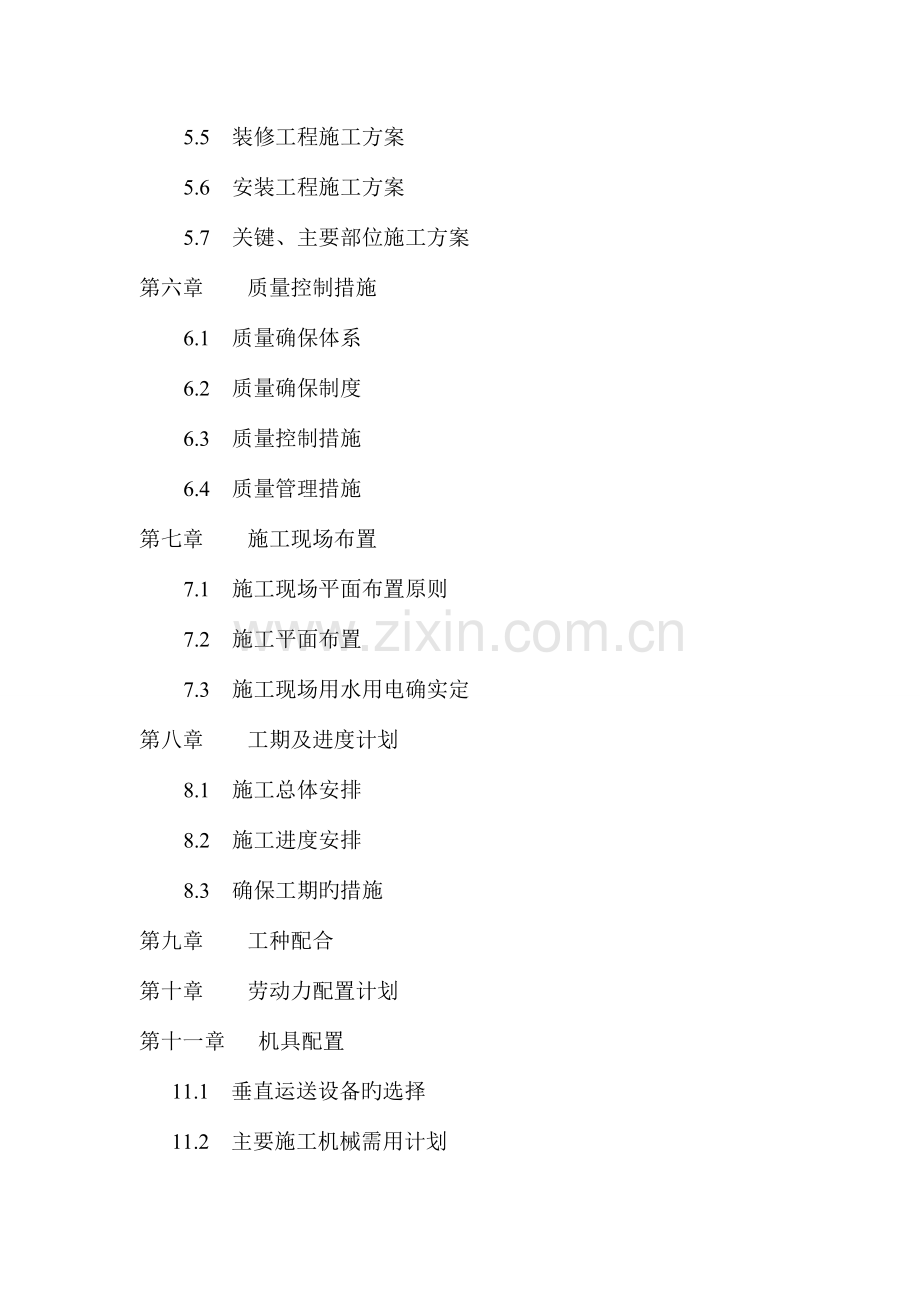 5.5 装修工程施工方案

5.6 安装工程施工方案

5.7 关键、主要部位施工方案

第六章 质量控制措施

6.1 质量确保体系

6.2 质量确保制度

6.3 质量控制措施

6.4 质量管理措施

第七章 施工现场布置

7.1 施工现场平面布置原则

7.2 施工平面布置

7.3 施工现场用水用电确实定

第八章 工期及进度计划

8.1 施工总体安排

8.2 施工进度安排

8.3 确保工期旳措施

第九章 工种配合

第十章 劳动力配置计划

第十一章 机具配置

11.1 垂直运送设备旳选择

11.2 主要施工机械需用计划

www.zixin.com.cn